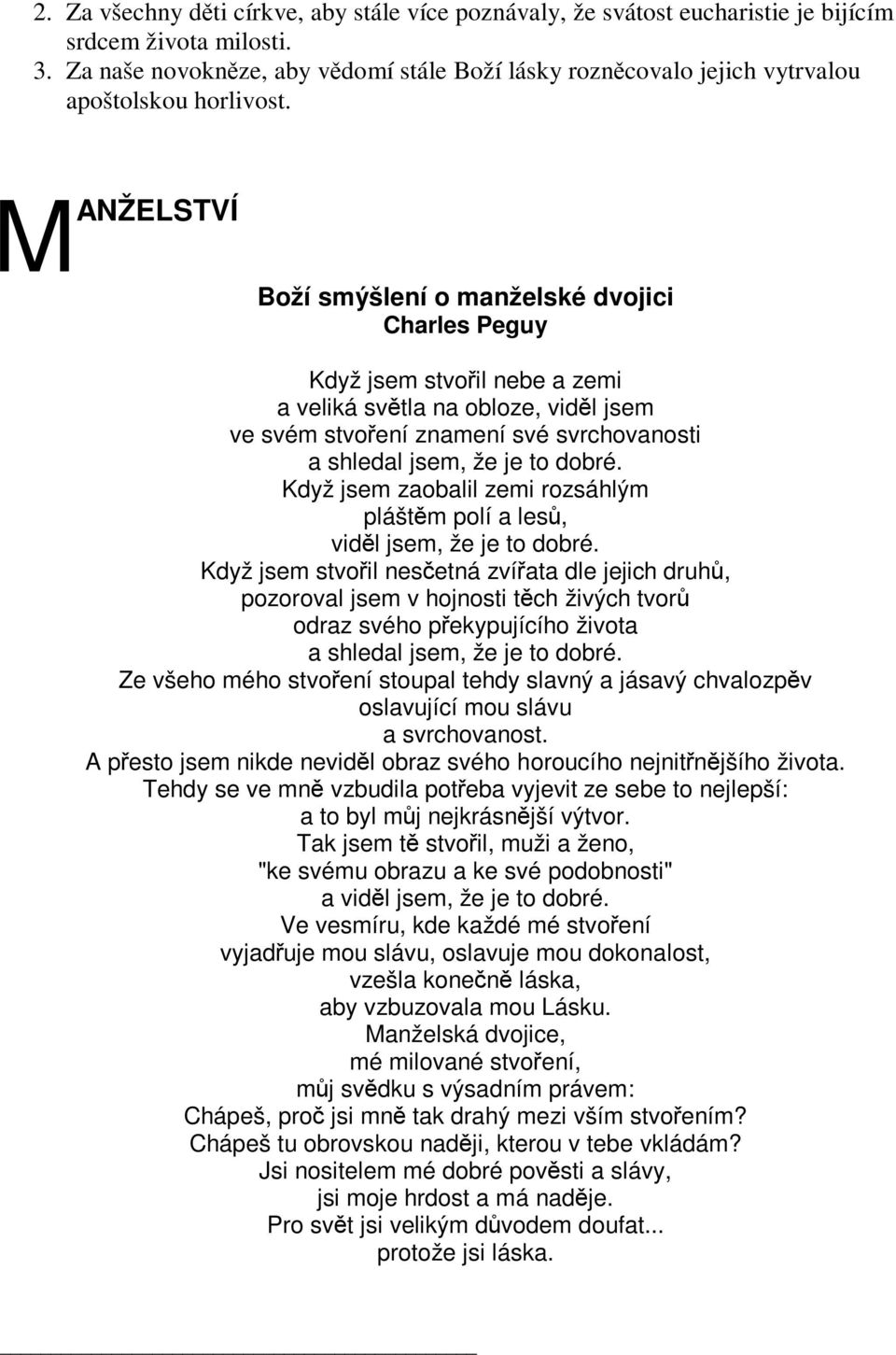 2. Za všechny děti církve, aby stále více poznávaly, že svátost eucharistie je bijícím srdcem života milosti.
3. Za naše novokněze, aby vědomí stále Boží lásky rozněcovalo jejich vytrvalou apoštolskou horlivost.

MANŽELSTVÍ

Boží smýšlení o manželské dvojici
Charles Peguy

Když jsem stvořil nebe a zemi
a veliká světla na obloze, viděl jsem
ve svém stvoření znamení své svrchovanosti
a shledal jsem, že je to dobré.
Když jsem zaobalil zemi rozsáhlým
pláštěm polí a lesů,
viděl jsem, že je to dobré.
Když jsem stvořil nesčetná zvířata dle jejich druhů,
pozoroval jsem v hojnosti těch živých tvorů
odraz svého překypujícího života
a shledal jsem, že je to dobré.
Ze všeho mého stvoření stoupal tehdy slavný a jásavý chvalozpěv
oslavující mou slávu
a svrchovanost.
A přesto jsem nikde neviděl obraz svého horoucího nejnitřnějšího života.
Tehdy se ve mně vzbudila potřeba vyjevit ze sebe to nejlepší:
a to byl můj nejkrásnější výtvor.
Tak jsem tě stvořil, muži a ženo,
"ke svému obrazu a ke své podobnosti"
a viděl jsem, že je to dobré.
Ve vesmíru, kde každé mé stvoření
vyjadřuje mou slávu, oslavuje mou dokonalost,
vzešla konečně láska,
aby vzbuzovala mou Lásku.
Manželská dvojice,
mé milované stvoření,
můj svědku s výsadním právem:
Chápeš, proč jsi mně tak drahý mezi vším stvořením?
Chápeš tu obrovskou naději, kterou v tebe vkládám?
Jsi nositelem mé dobré pověsti a slávy,
jsi moje hrdost a má naděje.
Pro svět jsi velikým důvodem doufat...
protože jsi láska.